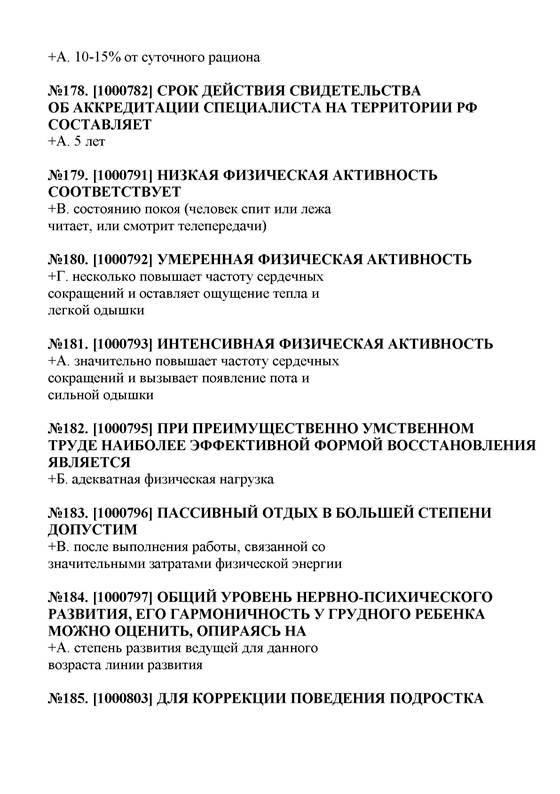 +А. 10-15% от суточного рациона

№178. [1000782] СРОК ДЕЙСТВИЯ СВИДЕТЕЛЬСТВА ОБ АККРЕДИТАЦИИ СПЕЦИАЛИСТА НА ТЕРРИТОРИИ РФ СОСТАВЛЯЕТ
+А. 5 лет

№179. [1000791] НИЗКАЯ ФИЗИЧЕСКАЯ АКТИВНОСТЬ СООТВЕТСТВУЕТ
+В. состоянию покоя (человек спит или лежа читает, или смотрит телепередачи)

№180. [1000792] УМЕРЕННАЯ ФИЗИЧЕСКАЯ АКТИВНОСТЬ
+Г. несколько повышает частоту сердечных сокращений и оставляет ощущение тепла и легкой одышки

№181. [1000793] ИНТЕНСИВНАЯ ФИЗИЧЕСКАЯ АКТИВНОСТЬ
+А. значительно повышает частоту сердечных сокращений и вызывает появление пота и сильной одышки

№182. [1000795] ПРИ ПРЕИМУЩЕСТВЕННО УМСТВЕННОМ ТРУДЕ НАИБОЛЕЕ ЭФФЕКТИВНОЙ ФОРМОЙ ВОССТАНОВЛЕНИЯ ЯВЛЯЕТСЯ
+Б. адекватная физическая нагрузка

№183. [1000796] ПАССИВНЫЙ ОТДЫХ В БОЛЬШЕЙ СТЕПЕНИ ДОПУСТИМ
+В. после выполнения работы, связанной со значительными затратами физической энергии

№184. [1000797] ОБЩИЙ УРОВЕНЬ НЕРВНО-ПСИХИЧЕСКОГО РАЗВИТИЯ, ЕГО ГАРМОНИЧНОСТЬ У ГРУДНОГО РЕБЕНКА МОЖНО ОЦЕНИТЬ, ОПИРАЯСЬ НА
+А. степень развития ведущей для данного возраста линии развития

№185. [1000803] ДЛЯ КОРРЕКЦИИ ПОВЕДЕНИЯ ПОДРОСТКА